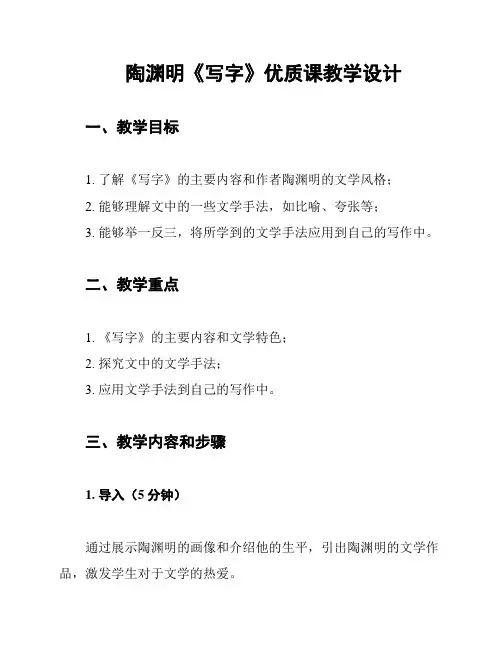 陶渊明《写字》优质课教学设计

一、教学目标

1. 了解《写字》的主要内容和作者陶渊明的文学风格；
2. 能够理解文中的一些文学手法，如比喻、夸张等；
3. 能够举一反三，将所学到的文学手法应用到自己的写作中。

二、教学重点

1. 《写字》的主要内容和文学特色；
2. 探究文中的文学手法；
3. 应用文学手法到自己的写作中。

三、教学内容和步骤

1. 导入（5 分钟）

通过展示陶渊明的画像和介绍他的生平，引出陶渊明的文学作品，激发学生对于文学的热爱。